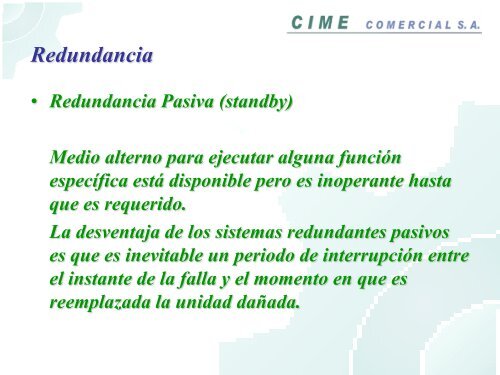 CIME COMERCIAL S.A.

Redundancia

• Redundancia Pasiva (standby)

Medio alterno para ejecutar alguna función específica está disponible pero es inoperante hasta que es requerido.

La desventaja de los sistemas redundantes pasivos es que es inevitable un periodo de interrupción entre el instante de la falla y el momento en que es reemplazada la unidad dañada.